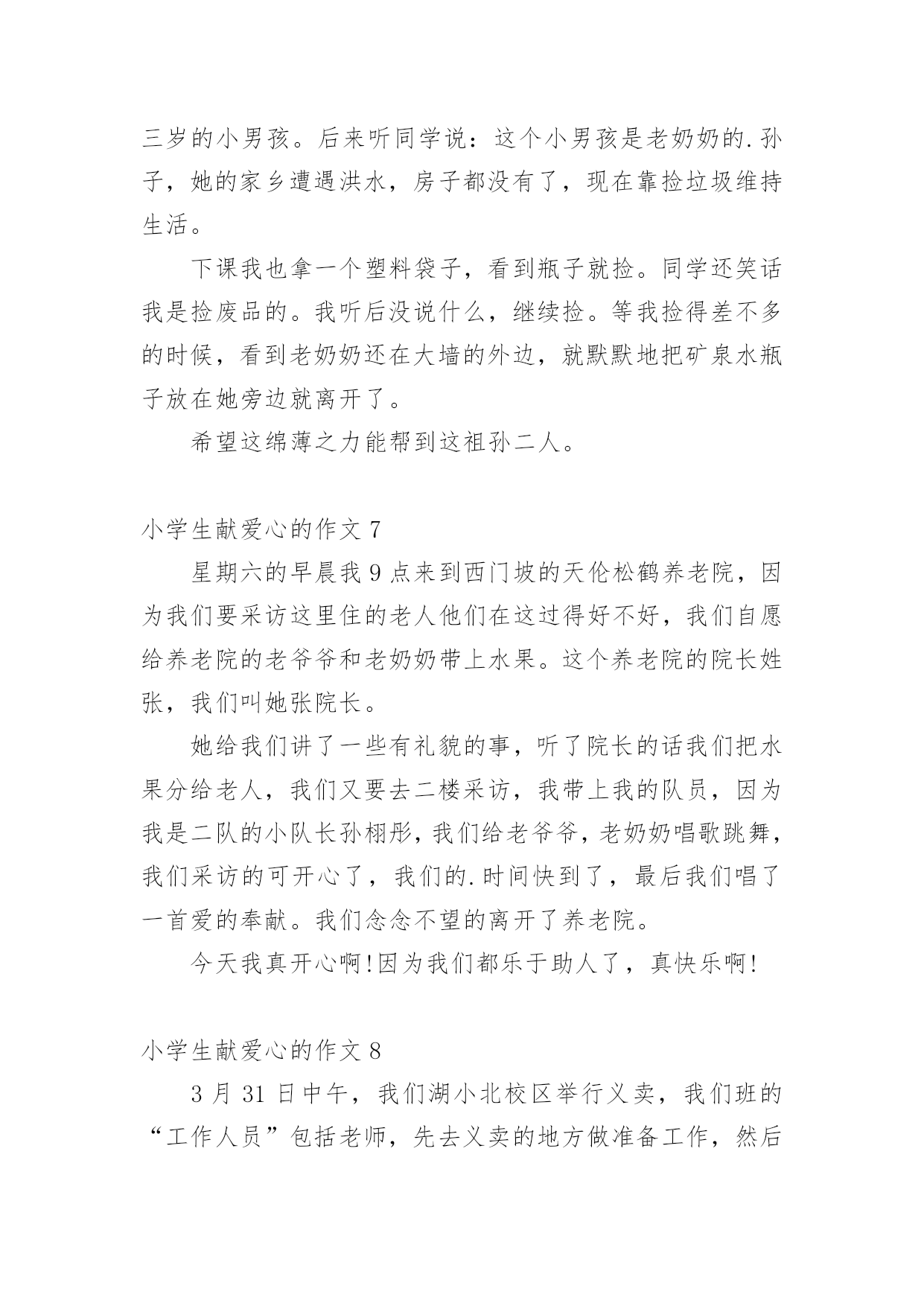 三岁的小男孩。后来听同学说：这个小男孩是老奶奶的.孙子，她的家乡遭遇洪水，房子都没有了，现在靠捡垃圾维持生活。

下课我也拿一个塑料袋子，看到瓶子就捡。同学还笑话我是捡废品的。我听后没说什么，继续捡。等我捡得差不多的时候，看到老奶奶还在大墙的外边，就默默地把矿泉水瓶子放在她旁边就离开了。

希望这绵薄之力能帮到这祖孙二人。

小学生献爱心的作文 7

星期六的早晨我 9 点来到西门坡的天伦松鹤养老院，因为我们要采访这里住的老人他们在这过得好不好，我们自愿给养老院的老爷爷和老奶奶带上水果。这个养老院的院长姓张，我们叫她张院长。

她给我们讲了一些有礼貌的事，听了院长的话我们把水果分给老人，我们又要去二楼采访，我带上我的队员，因为我是二队的小队长孙栩彤，我们给老爷爷，老奶奶唱歌跳舞，我们采访的可开心了，我们的.时间快到了，最后我们唱了一首爱的奉献。我们念念不望的离开了养老院。

今天我真开心啊!因为我们都乐于助人了，真快乐啊!

小学生献爱心的作文 8

3 月 31 日中午，我们湖小北校区举行义卖，我们班的“工作人员”包括老师，先去义卖的地方做准备工作，然后